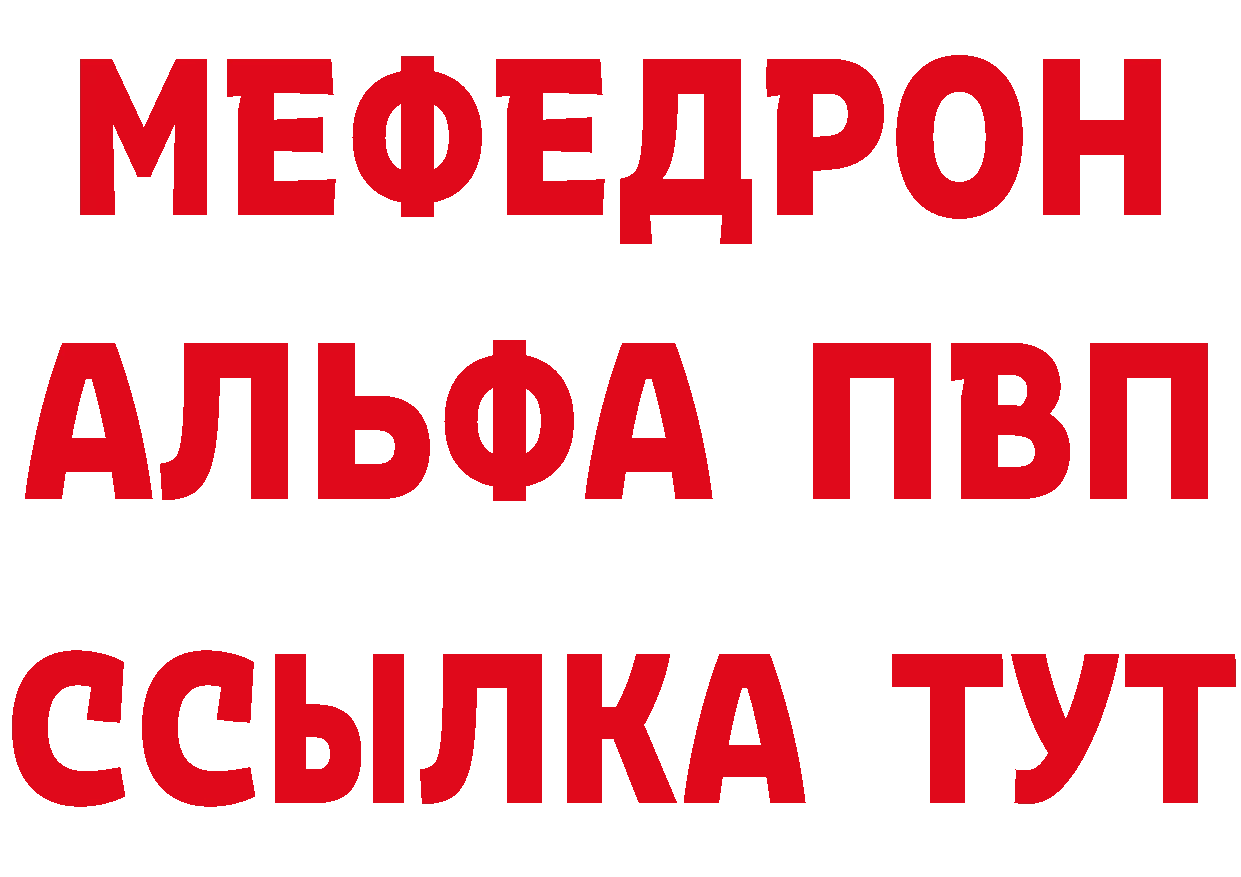 МЕФЕДРОН
АЛЬФА ПВП
ССЫЛКА ТУТ